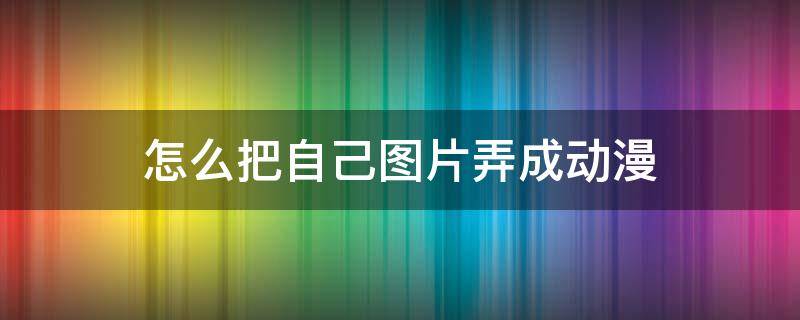 怎么把自己图片弄成动漫